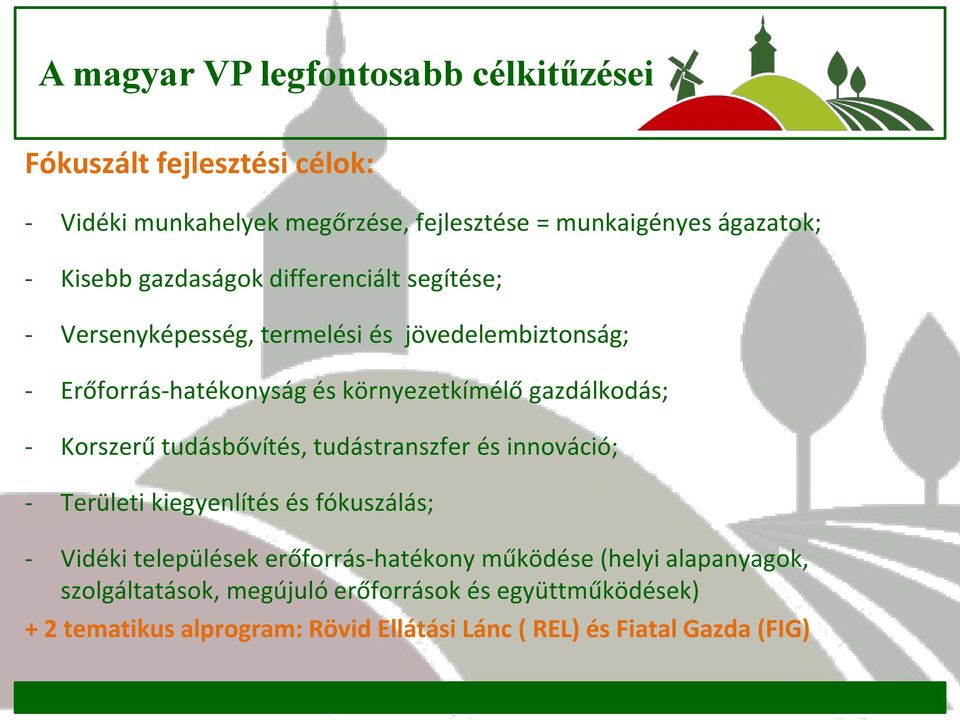 A magyar VP legfontosabb célkitűzései

Fókuszált fejlesztési célok:

- Vidéki munkahelyek megőrzése, fejlesztése = munkaigényes ágazatok;

- Kisebb gazdaságok differenciált segítése;

- Versenyképesség, termelési és jövedelembiztonság;

- Erőforrás-hatékonyság és környezetkímélő gazdálkodás;

- Korszerű tudásbővítés, tudástranszfer és innováció;

- Területi kiegyenlítés és fókuszálás;

- Vidéki települések erőforrás-hatékony működése (helyi alapanyagok, szolgáltatások, megújuló erőforrások és együttműködések)

+ 2 tematikus alprogram: Rövid Ellátási Lánc ( REL) és Fiatal Gazda (FIG)